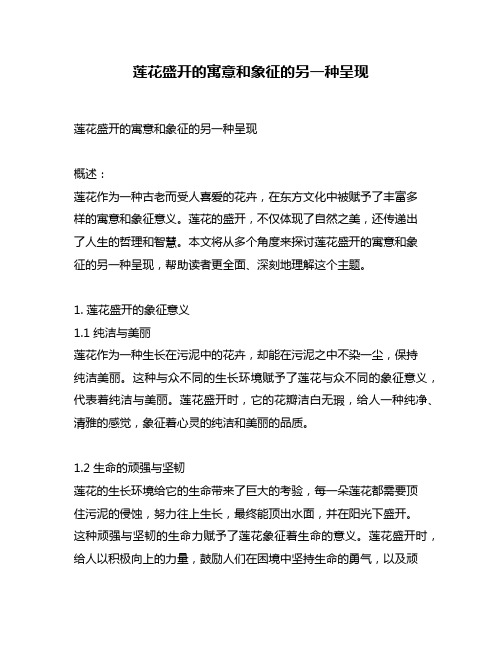 莲花盛开的寓意和象征的另一种呈现

莲花盛开的寓意和象征的另一种呈现

概述：
莲花作为一种古老而受人喜爱的花卉，在东方文化中被赋予了丰富多样的寓意和象征意义。莲花的盛开，不仅体现了自然之美，还传递出了人生的哲理和智慧。本文将从多个角度来探讨莲花盛开的寓意和象征的另一种呈现，帮助读者更全面、深刻地理解这个主题。

1. 莲花盛开的象征意义
1.1 纯洁与美丽
莲花作为一种生长在污泥中的花卉，却能在污泥之中不染一尘，保持纯洁美丽。这种与众不同的生长环境赋予了莲花与众不同的象征意义，代表着纯洁与美丽。莲花盛开时，它的花瓣洁白无瑕，给人一种纯净、清雅的感觉，象征着心灵的纯洁和美丽的品质。

1.2 生命的顽强与坚韧
莲花的生长环境给它的生命带来了巨大的考验，每一朵莲花都需要顶住污泥的侵蚀，努力往上生长，最终能顶出水面，并在阳光下盛开。这种顽强与坚韧的生命力赋予了莲花象征着生命的意义。莲花盛开时，给人以积极向上的力量，鼓励人们在困境中坚持生命的勇气，以及顽